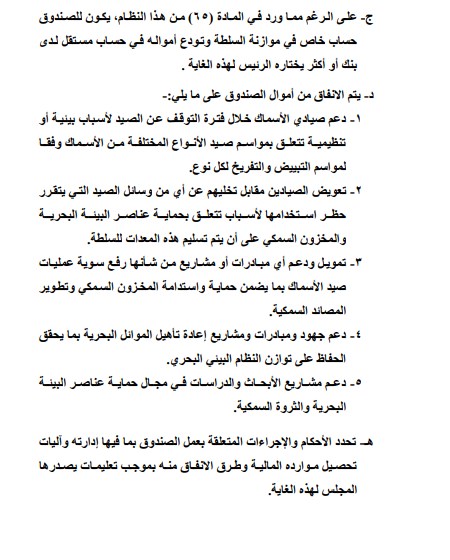 ج- على الرغم مما ورد في المادة (٦٥) من هذا النظام، يكون للصندوق حساب خاص في موازنة السلطة وتودع أمواله في حساب مستقل لدى بنك أو أكثر يختاره الرئيس لهذه الغاية .

د- يتم الانفاق من أموال الصندوق على ما يلي:-

١- دعم صيادي الأسماك خلال فترة التوقف عن الصيد لأسباب بيئية أو تنظيمية تتعلق بمواسم صيد الأنواع المختلفة من الأسماك وفقا لمواسم التبييض والتفريخ لكل نوع.

٢- تعويض الصيادين مقابل تخليهم عن أي من وسائل الصيد التي يتقرر حظر استخدامها لأسباب تتعلق بحماية عناصر البيئة البحرية والمخزون السمكي على أن يتم تسليم هذه المعدات للسلطة.

٣- تمويل ودعم أي مبادرات أو مشاريع من شأنها رفع سوية عمليات صيد الأسماك بما يضمن حماية واستدامة المخزون السمكي وتطوير المصائد السمكية.

٤- دعم جهود ومبادرات ومشاريع إعادة تأهيل الموائل البحرية بما يحقق الحفاظ على توازن النظام البيئي البحري.

٥- دعم مشاريع الأبحاث والدراسات في مجال حماية عناصر البيئة البحرية والثروة السمكية.

هـ- تحدد الأحكام والإجراءات المتعلقة بعمل الصندوق بما فيها إدارته وآليات تحصيل موارده المالية وطرق الانفاق منه بموجب تعليمات يصدرها المجلس لهذه الغاية.